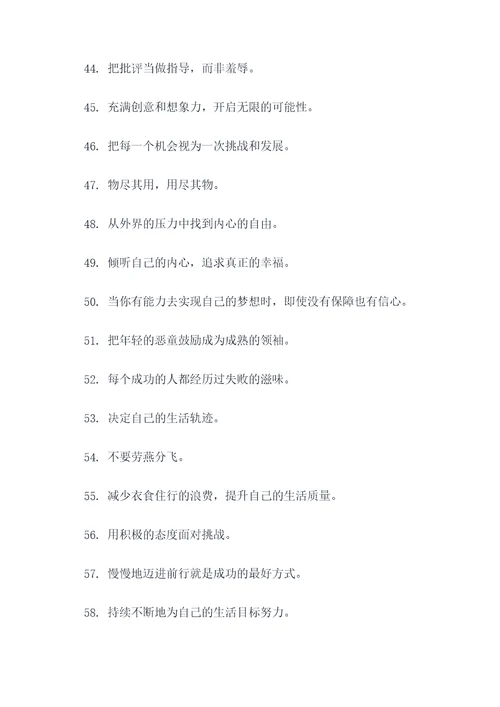 44. 把批评当做指导，而非羞辱。

45. 充满创意和想象力，开启无限的可能性。

46. 把每一个机会视为一次挑战和发展。

47. 物尽其用，用尽其物。

48. 从外界的压力中找到内心的自由。

49. 倾听自己的内心，追求真正的幸福。

50. 当你有能力去实现自己的梦想时，即使没有保障也有信心。

51. 把年轻的恶童鼓励成为成熟的领袖。

52. 每个成功的人都经历过失败的滋味。

53. 决定自己的生活轨迹。

54. 不要劳燕分飞。

55. 减少衣食住行的浪费，提升自己的生活质量。

56. 用积极的态度面对挑战。

57. 慢慢地迈进前行就是成功的最好方式。

58. 持续不断地为自己的生活目标努力。